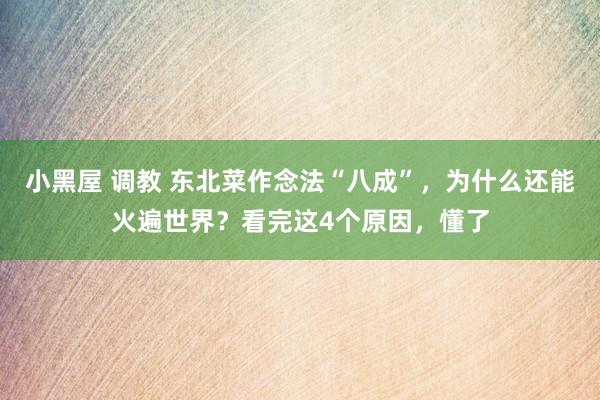 小黑屋 调教 东北菜作念法“八成”，为什么还能火遍世界？看完这4个原因，懂了